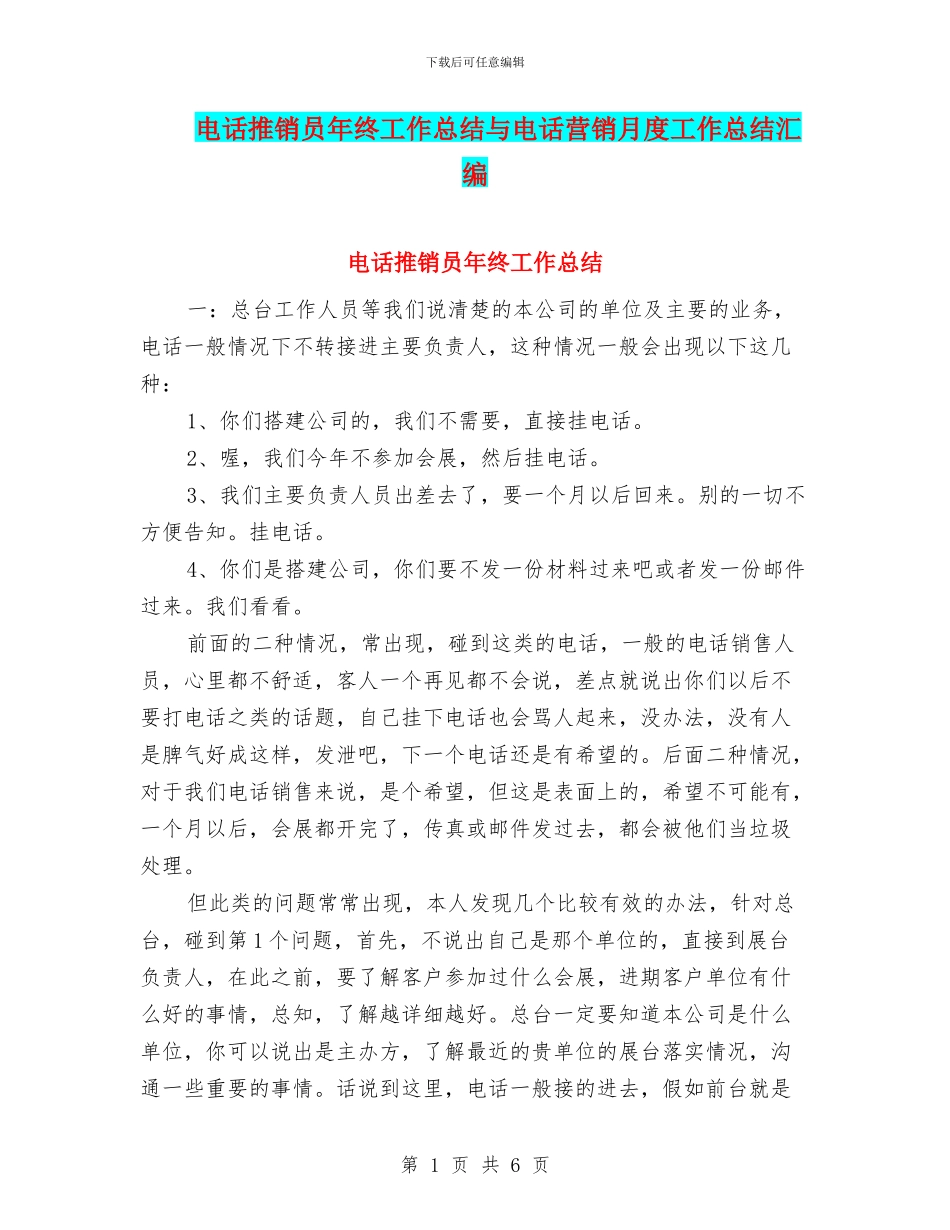 下载后可任意编辑

电话推销员年终工作总结与电话营销月度工作总结汇编

电话推销员年终工作总结

一：总台工作人员等我们说清楚的本公司的单位及主要的业务，电话一般情况下不转接进主要负责人，这种情况一般会出现以下这几种：

1、你们搭建公司的，我们不需要，直接挂电话。

2、喔，我们今年不参加会展，然后挂电话。

3、我们主要负责人员出差去了，要一个月以后回来。别的一切不方便告知。挂电话。

4、你们是搭建公司，你们要不发一份材料过来吧或者发一份邮件过来。我们看看。

前面的二种情况，常出现，碰到这类的电话，一般的电话销售人员，心里都不舒适，客人一个再见都不会说，差点就说出你们以后不要打电话之类的话题，自己挂下电话也会骂人起来，没办法，没有人是脾气好成这样，发泄吧，下一个电话还是有希望的。后面二种情况，对于我们电话销售来说，是个希望，但这是表面上的，希望不可能有，一个月以后，会展都开完了，传真或邮件发过去，都会被他们当垃圾处理。

但此类的问题常常出现，本人发现几个比较有效的办法，针对总台，碰到第1个问题，首先，不说出自己是那个单位的，直接到展台负责人，在此之前，要了解客户参加过什么会展，进期客户单位有什么好的事情，总知，了解越详细越好。总台一定要知道本公司是什么单位，你可以说出是主办方，了解最近的贵单位的展台落实情况，沟通一些重要的事情。话说到这里，电话一般接的进去，假如前台就是

第 1 页 共 6 页